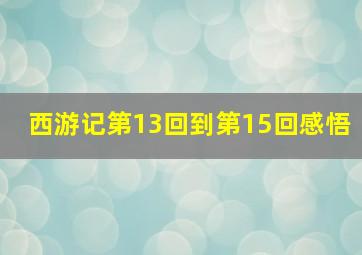 西游记第13回到第15回感悟